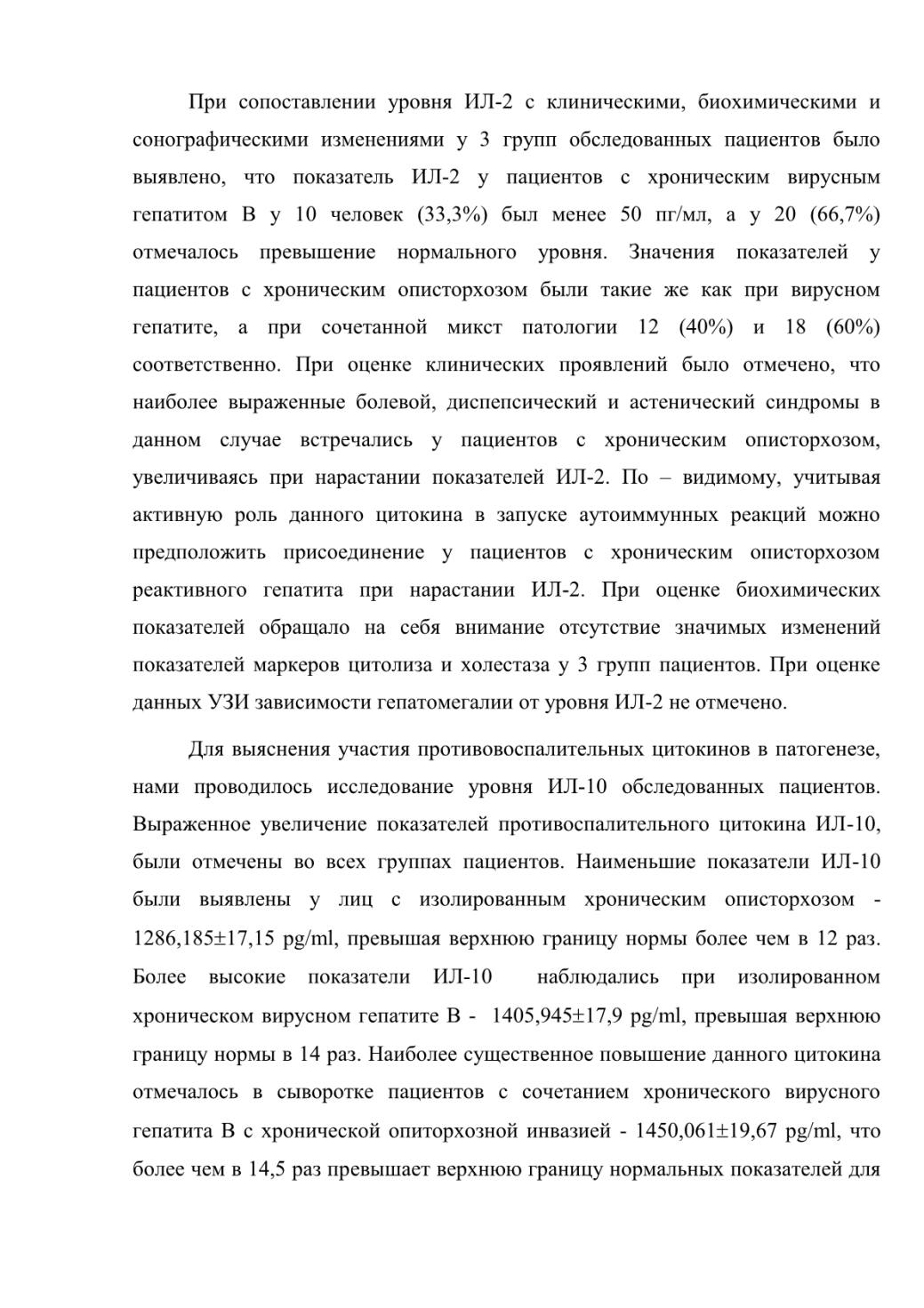 При сопоставлении уровня ИЛ-2 с клиническими, биохимическими и сонографическими изменениями у 3 групп обследованных пациентов было выявлено, что показатель ИЛ-2 у пациентов с хроническим вирусным гепатитом В у 10 человек (33,3%) был менее 50 пг/мл, а у 20 (66,7%) отмечалось превышение нормального уровня. Значения показателей у пациентов с хроническим описторхозом были такие же как при вирусном гепатите, а при сочетанной микст патологии 12 (40%) и 18 (60%) соответственно. При оценке клинических проявлений было отмечено, что наиболее выраженные болевой, диспепсический и астенический синдромы в данном случае встречались у пациентов с хроническим описторхозом, увеличиваясь при нарастании показателей ИЛ-2. По – видимому, учитывая активную роль данного цитокина в запуске аутоиммунных реакций можно предположить присоединение у пациентов с хроническим описторхозом реактивного гепатита при нарастании ИЛ-2. При оценке биохимических показателей обращало на себя внимание отсутствие значимых изменений показателей маркеров цитолиза и холестаза у 3 групп пациентов. При оценке данных УЗИ зависимости гепатомегалии от уровня ИЛ-2 не отмечено.

Для выяснения участия противовоспалительных цитокинов в патогенезе, нами проводилось исследование уровня ИЛ-10 обследованных пациентов. Выраженное увеличение показателей противоспалительного цитокина ИЛ-10, были отмечены во всех группах пациентов. Наименьшие показатели ИЛ-10 были выявлены у лиц с изолированным хроническим описторхозом - 1286,185±17,15 pg/ml, превышая верхнюю границу нормы более чем в 12 раз. Более высокие показатели ИЛ-10 наблюдались при изолированном хроническом вирусном гепатите В - 1405,945±17,9 pg/ml, превышая верхнюю границу нормы в 14 раз. Наиболее существенное повышение данного цитокина отмечалось в сыворотке пациентов с сочетанием хронического вирусного гепатита В с хронической опиторхозной инвазией - 1450,061±19,67 pg/ml, что более чем в 14,5 раз превышает верхнюю границу нормальных показателей для